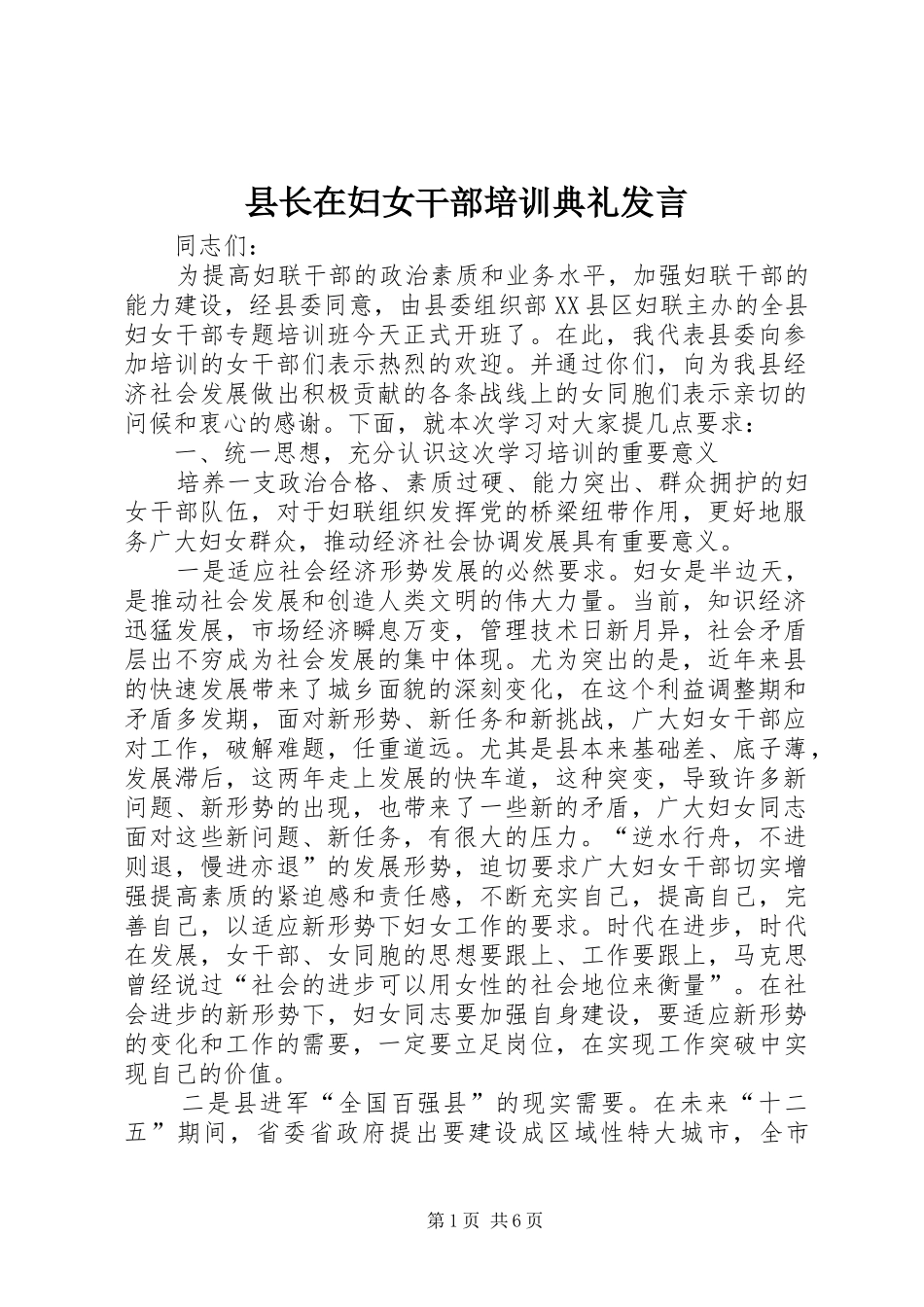 县长在妇女干部培训典礼发言

同志们：

为提高妇联干部的政治素质和业务水平，加强妇联干部的能力建设，经县委同意，由县委组织部XX县区妇联主办的全县妇女干部专题培训班今天正式开班了。在此，我代表县委向参加培训的女干部们表示热烈的欢迎。并通过你们，向为我县经济社会发展做出积极贡献的各条战线上的女同胞们表示亲切的问候和衷心的感谢。下面，就本次学习对大家提几点要求：

一、统一思想，充分认识这次学习培训的重要意义

培养一支政治合格、素质过硬、能力突出、群众拥护的妇女干部队伍，对于妇联组织发挥党的桥梁纽带作用，更好地服务广大妇女群众，推动经济社会协调发展具有重要意义。

一是适应社会经济形势发展的必然要求。妇女是半边天，是推动社会发展和创造人类文明的伟大力量。当前，知识经济迅猛发展，市场经济瞬息万变，管理技术日新月异，社会矛盾层出不穷成为社会发展的集中体现。尤为突出的是，近年来县的快速发展带来了城乡面貌的深刻变化，在这个利益调整期和矛盾多发期，面对新形势、新任务和新挑战，广大妇女干部应对工作，破解难题，任重道远。尤其是县本来基础差、底子薄，发展滞后，这两年走上发展的快车道，这种突变，导致许多新问题、新形势的出现，也带来了一些新的矛盾，广大妇女同志面对这些新问题、新任务，有很大的压力。“逆水行舟，不进则退，慢进亦退”的发展形势，迫切要求广大妇女干部切实增强提高素质的紧迫感和责任感，不断充实自己，提高自己，完善自己，以适应新形势下妇女工作的要求。时代在进步，时代在发展，女干部、女同胞的思想要跟上、工作要跟上，马克思曾经说过“社会的进步可以用女性的社会地位来衡量”。在社会进步的新形势下，妇女同志要加强自身建设，要适应新形势的变化和工作的需要，一定要立足岗位，在实现工作突破中实现自己的价值。

二是县进军“全国百强县”的现实需要。在未来“十二五”期间，省委省政府提出要建设成区域性特大城市，全市

第1页 共6页